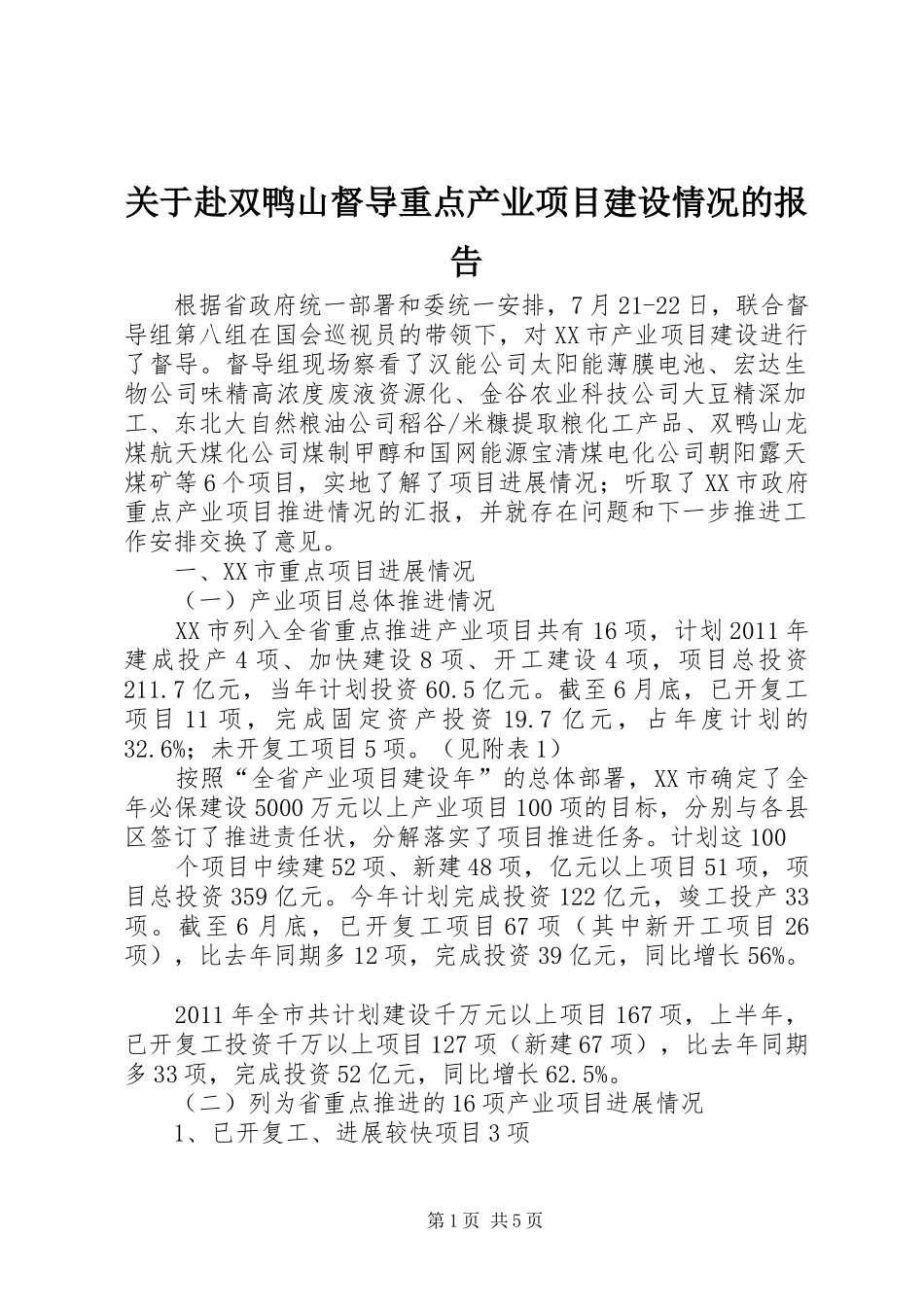 关于赴双鸭山督导重点产业项目建设情况的报告

根据省政府统一部署和委统一安排，7月21-22日，联合督导组第八组在国会巡视员的带领下，对XX市产业项目建设进行了督导。督导组现场察看了汉能公司太阳能薄膜电池、宏达生物公司味精高浓度废液资源化、金谷农业科技公司大豆精深加工、东北大自然粮油公司稻谷/米糠提取粮化工产品、双鸭山龙煤航天煤化公司煤制甲醇和国网能源宝清煤电化公司朝阳露天煤矿等6个项目，实地了解了项目进展情况；听取了XX市政府重点产业项目推进情况的汇报，并就存在问题和下一步推进工作安排交换了意见。

一、XX市重点项目进展情况

（一）产业项目总体推进情况

XX市列入全省重点推进产业项目共有16项，计划2011年建成投产4项、加快建设8项、开工建设4项，项目总投资211.7亿元，当年计划投资60.5亿元。截至6月底，已开复工项目11项，完成固定资产投资19.7亿元，占年度计划的32.6%；未开复工项目5项。（见附表1）

按照“全省产业项目建设年”的总体部署，XX市确定了全年必保建设5000万元以上产业项目100项的目标，分别与各县区签订了推进责任状，分解落实了项目推进任务。计划这100

个项目中续建52项、新建48项，亿元以上项目51项，项目总投资359亿元。今年计划完成投资122亿元，竣工投产33项。截至6月底，已开复工项目67项（其中新开工项目26项），比去年同期多12项，完成投资39亿元，同比增长56%。

2011年全市共计划建设千万元以上项目167项，上半年，已开复工投资千万以上项目127项（新建67项），比去年同期多33项，完成投资52亿元，同比增长62.5%。

（二）列为省重点推进的16项产业项目进展情况

1、已开复工、进展较快项目3项

第1页 共5页